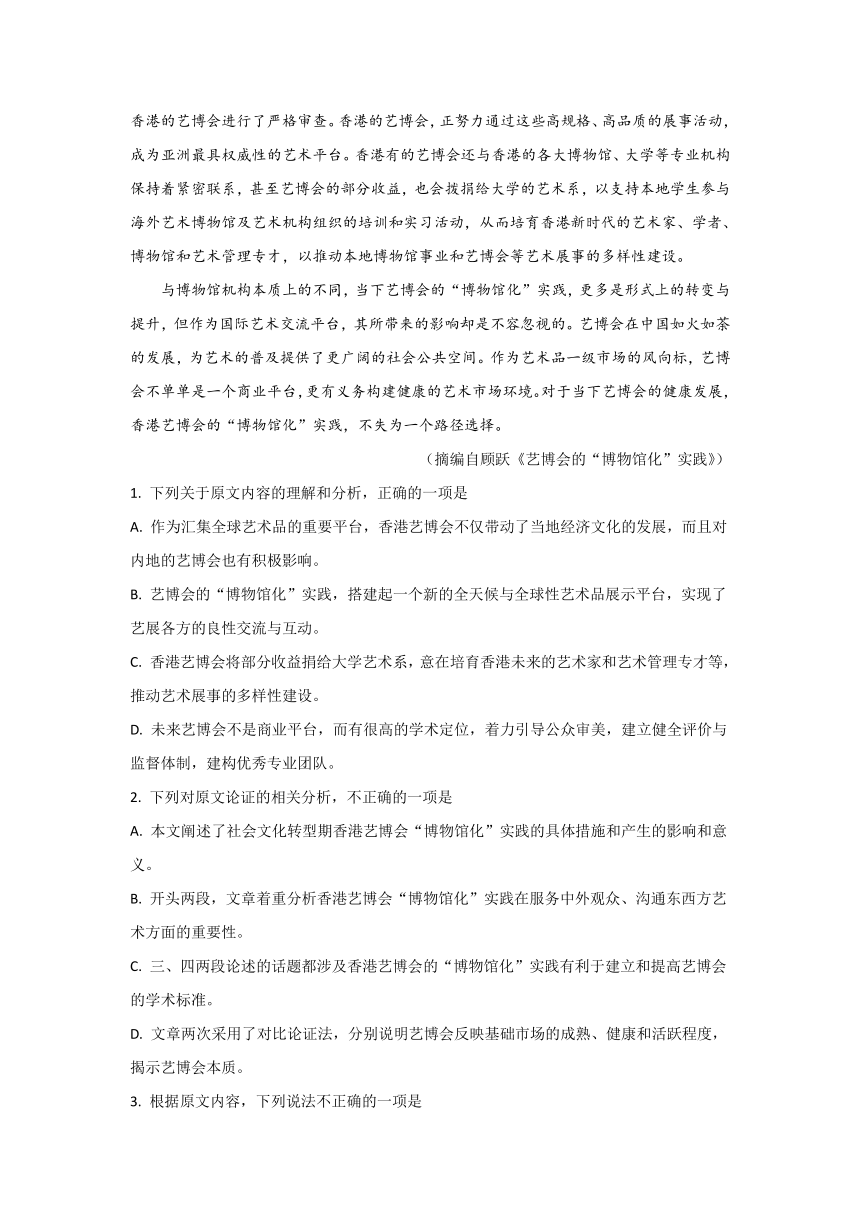 香港的艺博会进行了严格审查。香港的艺博会，正努力通过这些高规格、高品质的展事活动，成为亚洲最具权威性的艺术平台。香港有的艺博会还与香港的各大博物馆、大学等专业机构保持着紧密联系，甚至艺博会的部分收益，也会拨捐给大学的艺术系，以支持本地学生参与海外艺术博物馆及艺术机构组织的培训和实习活动，从而培育香港新时代的艺术家、学者、博物馆和艺术管理专才，以推动本地博物馆事业和艺博会等艺术展事的多样性建设。

与博物馆机构本质上的不同，当下艺博会的“博物馆化”实践，更多是形式上的转变与提升，但作为国际艺术交流平台，其所带来的影响却是不容忽视的。艺博会在中国如火如荼的发展，为艺术的普及提供了更广阔的社会公共空间。作为艺术品一级市场的风向标，艺博会不单单是一个商业平台，更有义务构建健康的艺术市场环境。对于当下艺博会的健康发展，香港艺博会的“博物馆化”实践，不失为一个路径选择。

（摘编自顾跃《艺博会的“博物馆化”实践》）

1. 下列关于原文内容的理解和分析，正确的一项是

A. 作为汇集全球艺术品的重要平台，香港艺博会不仅带动了当地经济文化的发展，而且对内地的艺博会也有积极影响。

B. 艺博会的“博物馆化”实践，搭建起一个新的全天候与全球性艺术品展示平台，实现了艺展各方的良性交流与互动。

C. 香港艺博会将部分收益捐给大学艺术系，意在培育香港未来的艺术家和艺术管理专才等，推动艺术展事的多样性建设。

D. 未来艺博会不是商业平台，而有很高的学术定位，着力引导公众审美，建立健全评价与监督体制，建构优秀专业团队。

2. 下列对原文论证的相关分析，不正确的一项是

A. 本文阐述了社会文化转型期香港艺博会“博物馆化”实践的具体措施和产生的影响和意义。

B. 开头两段，文章着重分析香港艺博会“博物馆化”实践在服务中外观众、沟通东西方艺术方面的重要性。

C. 三、四两段论述的话题都涉及香港艺博会的“博物馆化”实践有利于建立和提高艺博会的学术标准。

D. 文章两次采用了对比论证法，分别说明艺博会反映基础市场的成熟、健康和活跃程度，揭示艺博会本质。

3. 根据原文内容，下列说法不正确的一项是